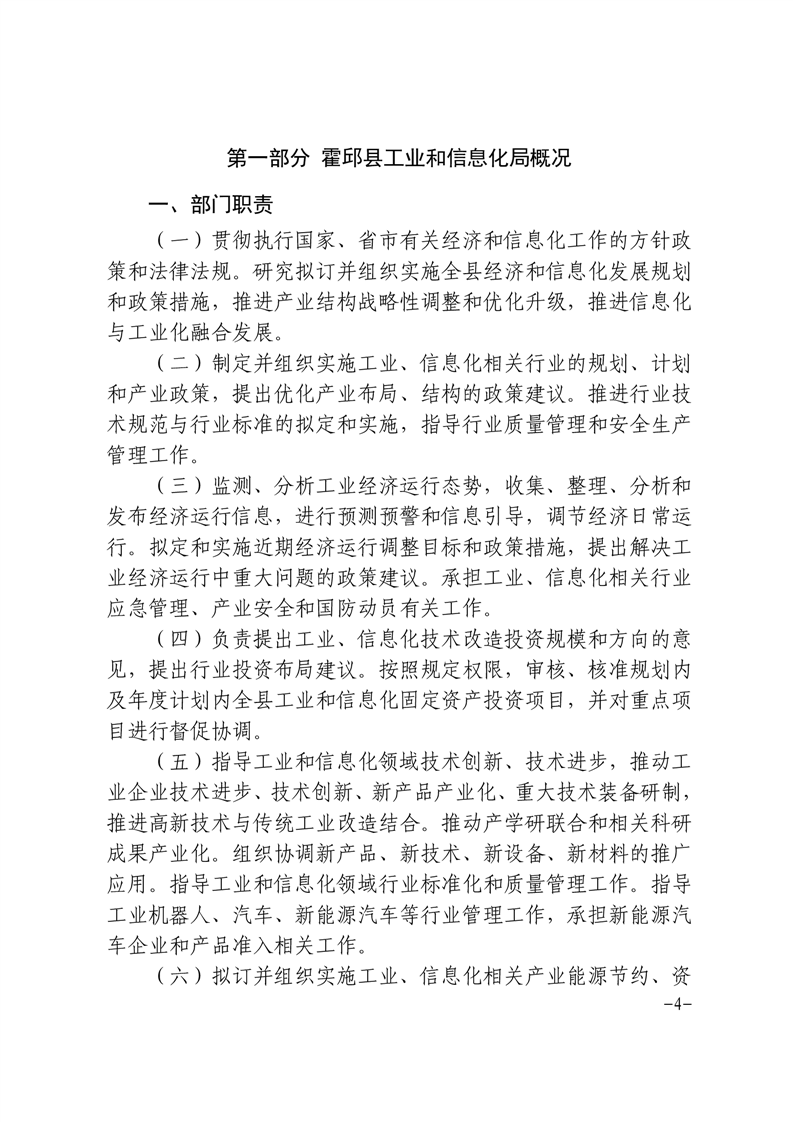 第一部分 霍邱县工业和信息化局概况

一、部门职责

（一）贯彻执行国家、省市有关经济和信息化工作的方针政策和法律法规。研究拟订并组织实施全县经济和信息化发展规划和政策措施，推进产业结构战略性调整和优化升级，推进信息化与工业化融合发展。

（二）制定并组织实施工业、信息化相关行业的规划、计划和产业政策，提出优化产业布局、结构的政策建议。推进行业技术规范与行业标准的拟定和实施，指导行业质量管理和安全生产管理工作。

（三）监测、分析工业经济运行态势，收集、整理、分析和发布经济运行信息，进行预测预警和信息引导，调节经济日常运行。拟定和实施近期经济运行调整目标和政策措施，提出解决工业经济运行中重大问题的政策建议。承担工业、信息化相关行业应急管理、产业安全和国防动员有关工作。

（四）负责提出工业、信息化技术改造投资规模和方向的意见，提出行业投资布局建议。按照规定权限，审核、核准规划内及年度计划内全县工业和信息化固定资产投资项目，并对重点项目进行督促协调。

（五）指导工业和信息化领域技术创新、技术进步，推动工业企业技术进步、技术创新、新产品产业化、重大技术装备研制，推进高新技术与传统工业改造结合。推动产学研联合和相关科研成果产业化。组织协调新产品、新技术、新设备、新材料的推广应用。指导工业和信息化领域行业标准化和质量管理工作。指导工业机器人、汽车、新能源汽车等行业管理工作，承担新能源汽车企业和产品准入相关工作。

（六）拟订并组织实施工业、信息化相关产业能源节约、资

-4-